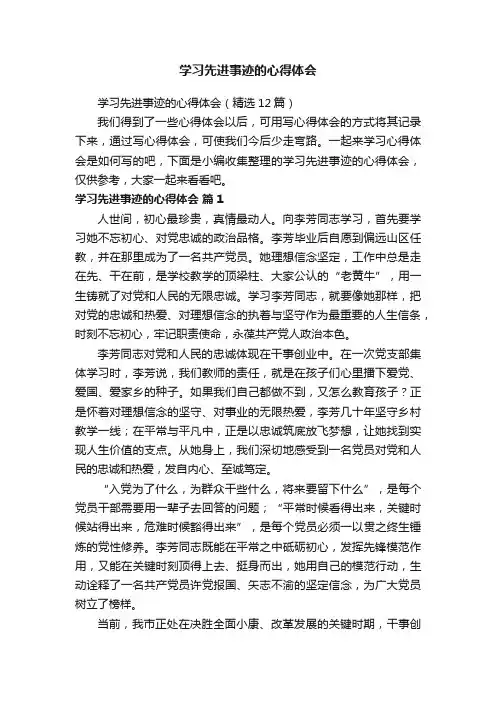 学习先进事迹的心得体会

学习先进事迹的心得体会（精选12篇）

我们得到了一些心得体会以后，可用写心得体会的方式将其记录下来，通过写心得体会，可使我们今后少走弯路。一起来学习心得体会是如何写的吧，下面是小编收集整理的学习先进事迹的心得体会，仅供参考，大家一起来看看吧。

学习先进事迹的心得体会 篇1

人世间，初心最珍贵，真情最动人。向李芳同志学习，首先要学习她不忘初心、对党忠诚的政治品格。李芳毕业后自愿到偏远山区任教，并在那里成为了一名共产党员。她理想信念坚定，工作中总是走在先、干在前，是学校教学的顶梁柱、大家公认的“老黄牛”，用一生铸就了对党和人民的无限忠诚。学习李芳同志，就要像她那样，把对党的忠诚和热爱、对理想信念的执着与坚守作为最重要的人生信条，时刻不忘初心，牢记职责使命，永葆共产党人政治本色。

李芳同志对党和人民的忠诚体现在干事创业中。在一次党支部集体学习时，李芳说，我们教师的责任，就是在孩子们心里播下爱党、爱国、爱家乡的种子。如果我们自己都做不到，又怎么教育孩子？正是怀着对理想信念的坚守、对事业的无限热爱，李芳几十年坚守乡村教学一线；在平常与平凡中，正是以忠诚筑底放飞梦想，让她找到实现人生价值的支点。从她身上，我们深切地感受到一名党员对党和人民的忠诚和热爱，发自内心、至诚笃定。

“入党为了什么，为群众干些什么，将来要留下什么”，是每个党员干部需要用一辈子去回答的问题；“平常时候看得出来，关键时候站得出来，危难时候豁得出来”，是每个党员必须一以贯之终生锤炼的党性修养。李芳同志既能在平常之中砥砺初心，发挥先锋模范作用，又能在关键时刻顶得上去、挺身而出，她用自己的模范行动，生动诠释了一名共产党员许党报国、矢志不渝的坚定信念，为广大党员树立了榜样。

当前，我市正处在决胜全面小康、改革发展的关键时期，干事创